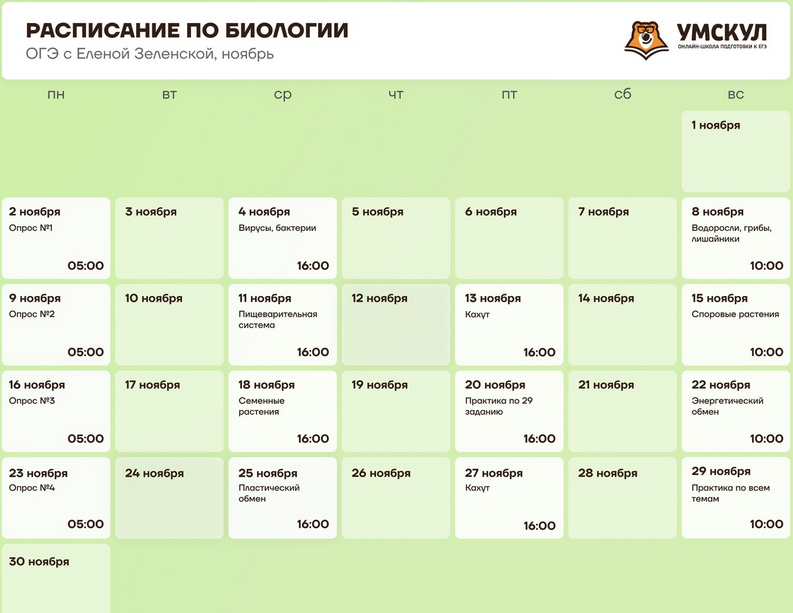 РАСПИСАНИЕ ПО БИОЛОГИИ
ОГЭ с Еленой Зеленской, ноябрь

УМСКУЛ
ОНЛАЙН-ШКОЛА ПОДГОТОВКИ К ЕГЭ

| пн | вт | ср | чт | пт | сб | вс |
|---|---|---|---|---|---|---|
| | | | | | | 1 ноября |
| 2 ноября Опрос №1 05:00 | 3 ноября | 4 ноября Вирусы, бактерии 16:00 | 5 ноября | 6 ноября | 7 ноября | 8 ноября Водоросли, грибы, лишайники 10:00 |
| 9 ноября Опрос №2 05:00 | 10 ноября | 11 ноября Пищеварительная система 16:00 | 12 ноября | 13 ноября Кахут 16:00 | 14 ноября | 15 ноября Споровые растения 10:00 |
| 16 ноября Опрос №3 05:00 | 17 ноября | 18 ноября Семенные растения 16:00 | 19 ноября | 20 ноября Практика по 29 заданию 16:00 | 21 ноября | 22 ноября Энергетический обмен 10:00 |
| 23 ноября Опрос №4 05:00 | 24 ноября | 25 ноября Пластический обмен 16:00 | 26 ноября | 27 ноября Кахут 16:00 | 28 ноября | 29 ноября Практика по всем темам 10:00 |
| 30 ноября | | | | | | |